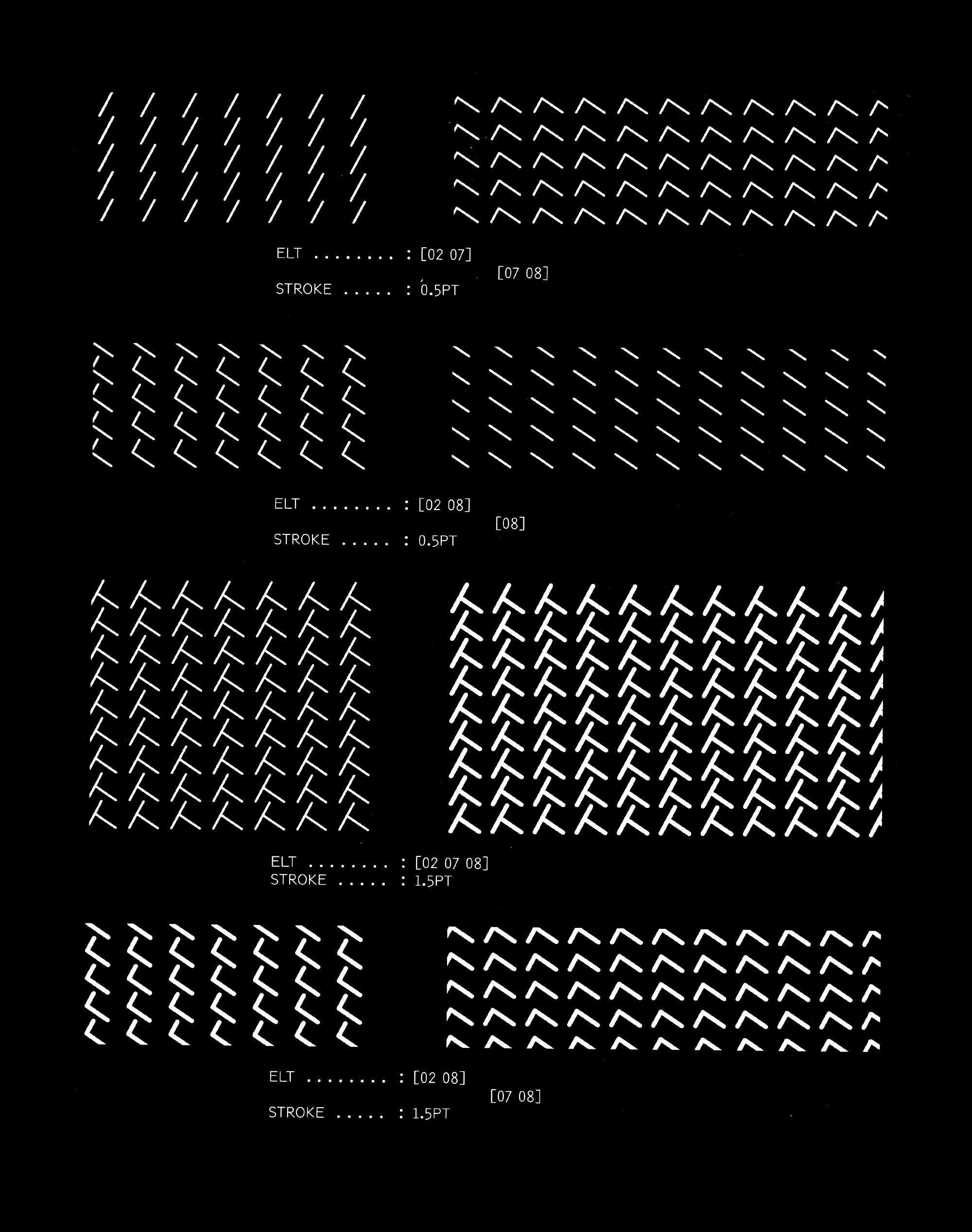 ELT : [02 07]

[07 08]

STROKE : 0.5PT

ELT : [02 08]

[08]

STROKE : 0.5PT

ELT : [02 07 08]
STROKE : 1.5PT

ELT : [02 08]

[07 08]

STROKE : 1.5PT